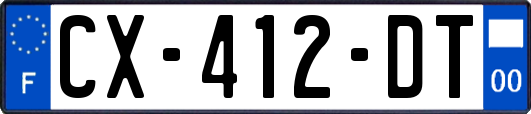 F
CX-412-DT
00